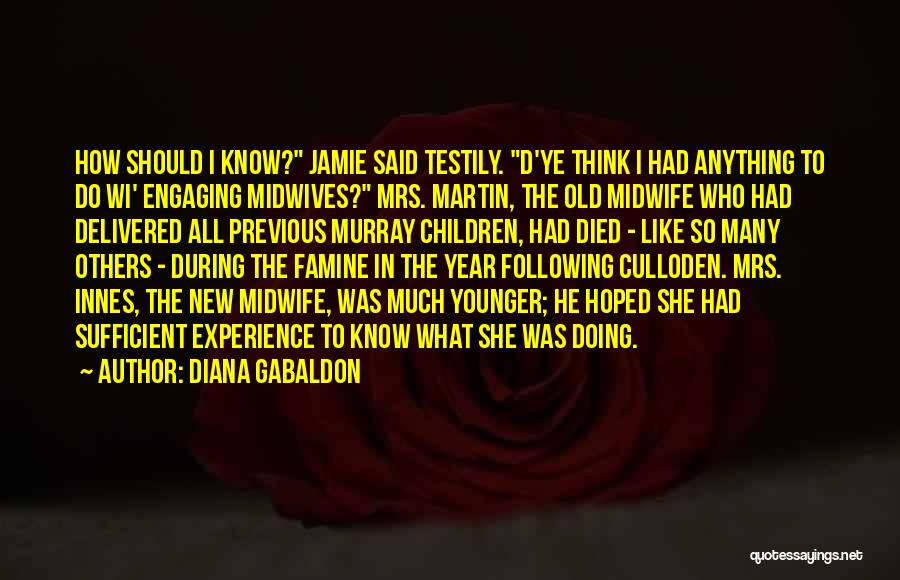 HOW SHOULD I KNOW?" JAMIE SAID TESTILY. "D'YE THINK I HAD ANYTHING TO DO WI' ENGAGING MIDWIVES?" MRS. MARTIN, THE OLD MIDWIFE WHO HAD DELIVERED ALL PREVIOUS MURRAY CHILDREN, HAD DIED - LIKE SO MANY OTHERS - DURING THE FAMINE IN THE YEAR FOLLOWING CULLODEN. MRS. INNES, THE NEW MIDWIFE, WAS MUCH YOUNGER; HE HOPED SHE HAD SUFFICIENT EXPERIENCE TO KNOW WHAT SHE WAS DOING.

~ AUTHOR: DIANA GABALDON

quotessayings.net